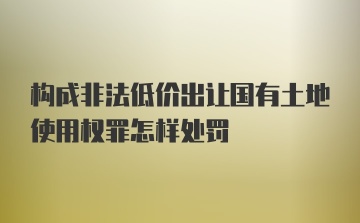 构成非法低价出让国有土地使用权罪怎样处罚